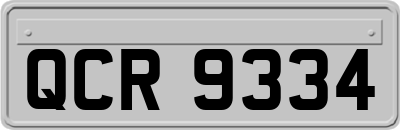 QCR 9334